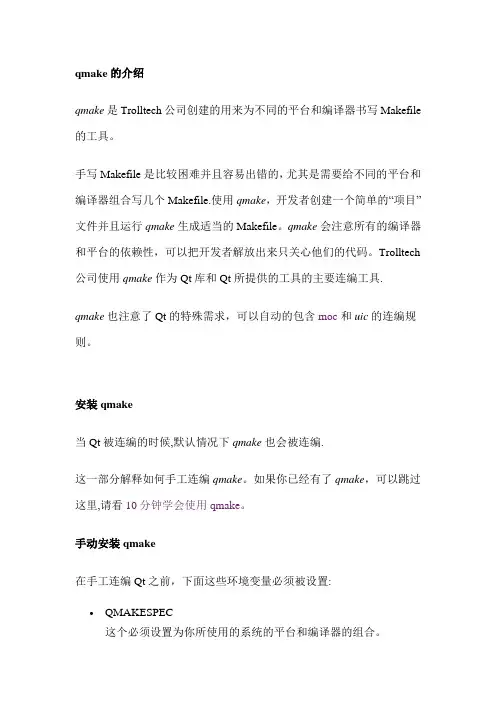 qmake 的介绍

qmake 是 Trolltech 公司创建的用来为不同的平台和编译器书写 Makefile 的工具。

手写 Makefile 是比较困难并且容易出错的，尤其是需要给不同的平台和编译器组合写几个 Makefile.使用 qmake，开发者创建一个简单的“项目”文件并且运行 qmake 生成适当的 Makefile。qmake 会注意所有的编译器和平台的依赖性，可以把开发者解放出来只关心他们的代码。Trolltech 公司使用 qmake 作为 Qt 库和 Qt 所提供的工具的主要连编工具.

qmake 也注意了 Qt 的特殊需求，可以自动的包含 moc 和 uic 的连编规则。

安装 qmake

当 Qt 被连编的时候,默认情况下 qmake 也会被连编.

这一部分解释如何手工连编 qmake。如果你已经有了 qmake，可以跳过这里,请看 10 分钟学会使用 qmake。

手动安装 qmake

在手工连编 Qt 之前，下面这些环境变量必须被设置:

• QMAKESPEC
这个必须设置为你所使用的系统的平台和编译器的组合。